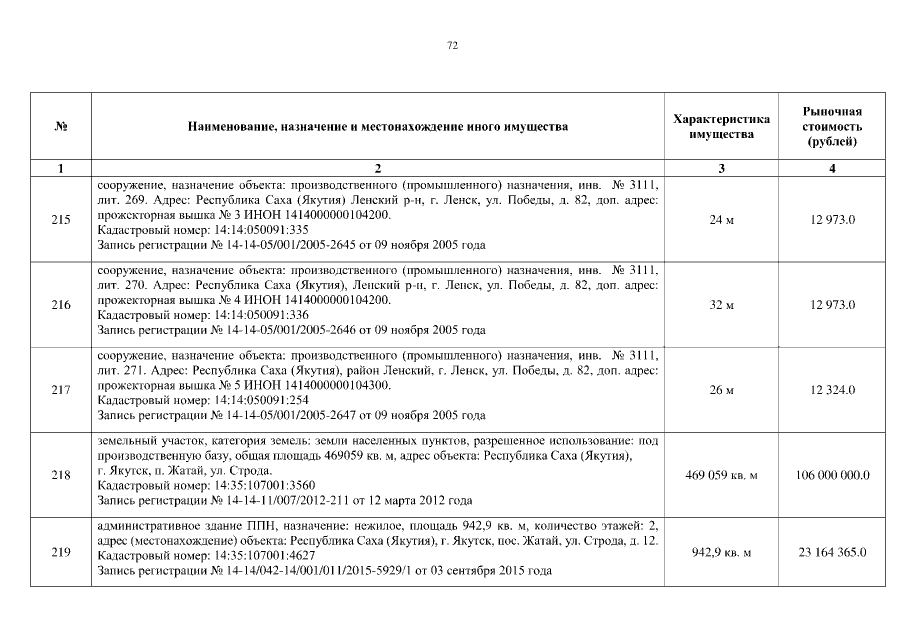 72

| № | Наименование, назначение и местонахождение иного имущества | Характеристика имущества | Рыночная стоимость (рублей) |
|---|---|---|---|
| 1 | 2 | 3 | 4 |
| 215 | сооружение, назначение объекта: производственного (промышленного) назначения, инв. № 3111, лит. 269. Адрес: Республика Саха (Якутия) Ленский р-н, г. Ленск, ул. Победы, д. 82, доп. адрес: прожекторная вышка № 3 ИНОН 1414000000104200. Кадастровый номер: 14:14:050091:335 Запись регистрации № 14-14-05/001/2005-2645 от 09 ноября 2005 года | 24 м | 12 973.0 |
| 216 | сооружение, назначение объекта: производственного (промышленного) назначения, инв. № 3111, лит. 270. Адрес: Республика Саха (Якутия), Ленский р-н, г. Ленск, ул. Победы, д. 82, доп. адрес: прожекторная вышка № 4 ИНОН 1414000000104200. Кадастровый номер: 14:14:050091:336 Запись регистрации № 14-14-05/001/2005-2646 от 09 ноября 2005 года | 32 м | 12 973.0 |
| 217 | сооружение, назначение объекта: производственного (промышленного) назначения, инв. № 3111, лит. 271. Адрес: Республика Саха (Якутия), район Ленский, г. Ленск, ул. Победы, д. 82, доп. адрес: прожекторная вышка № 5 ИНОН 1414000000104300. Кадастровый номер: 14:14:050091:254 Запись регистрации № 14-14-05/001/2005-2647 от 09 ноября 2005 года | 26 м | 12 324.0 |
| 218 | земельный участок, категория земель: земли населенных пунктов, разрешенное использование: под производственную базу, общая площадь 469059 кв. м, адрес объекта: Республика Саха (Якутия), г. Якутск, п. Жатай, ул. Строда. Кадастровый номер: 14:35:107001:3560 Запись регистрации № 14-14-11/007/2012-211 от 12 марта 2012 года | 469 059 кв. м | 106 000 000.0 |
| 219 | административное здание ППН, назначение: нежилое, площадь 942,9 кв. м, количество этажей: 2, адрес (местонахождение) объекта: Республика Саха (Якутия), г. Якутск, пос. Жатай, ул. Строда, д. 12. Кадастровый номер: 14:35:107001:4627 Запись регистрации № 14-14/042-14/001/011/2015-5929/1 от 03 сентября 2015 года | 942,9 кв. м | 23 164 365.0 |